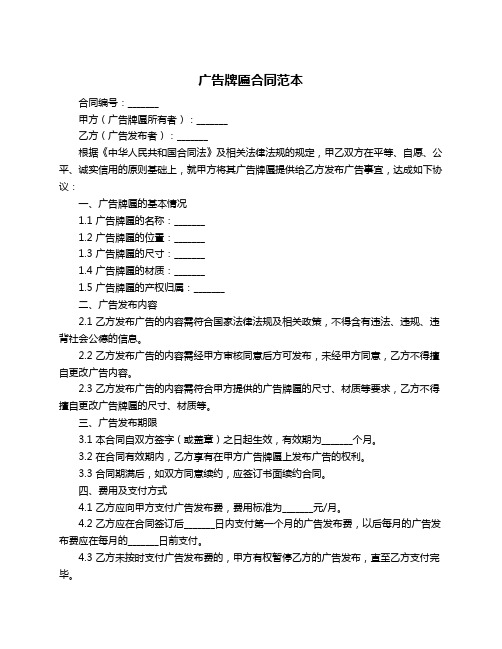 广告牌匾合同范本

合同编号：______

甲方（广告牌匾所有者）：______

乙方（广告发布者）：______

根据《中华人民共和国合同法》及相关法律法规的规定，甲乙双方在平等、自愿、公平、诚实信用的原则基础上，就甲方将其广告牌匾提供给乙方发布广告事宜，达成如下协议：

一、广告牌匾的基本情况

1.1 广告牌匾的名称：______

1.2 广告牌匾的位置：______

1.3 广告牌匾的尺寸：______

1.4 广告牌匾的材质：______

1.5 广告牌匾的产权归属：______

二、广告发布内容

2.1 乙方发布广告的内容需符合国家法律法规及相关政策，不得含有违法、违规、违背社会公德的信息。

2.2 乙方发布广告的内容需经甲方审核同意后方可发布，未经甲方同意，乙方不得擅自更改广告内容。

2.3 乙方发布广告的内容需符合甲方提供的广告牌匾的尺寸、材质等要求，乙方不得擅自更改广告牌匾的尺寸、材质等。

三、广告发布期限

3.1 本合同自双方签字（或盖章）之日起生效，有效期为______个月。

3.2 在合同有效期内，乙方享有在甲方广告牌匾上发布广告的权利。

3.3 合同期满后，如双方同意续约，应签订书面续约合同。

四、费用及支付方式

4.1 乙方应向甲方支付广告发布费，费用标准为______元/月。

4.2 乙方应在合同签订后______日内支付第一个月的广告发布费，以后每月的广告发布费应在每月的______日前支付。

4.3 乙方未按时支付广告发布费的，甲方有权暂停乙方的广告发布，直至乙方支付完毕。